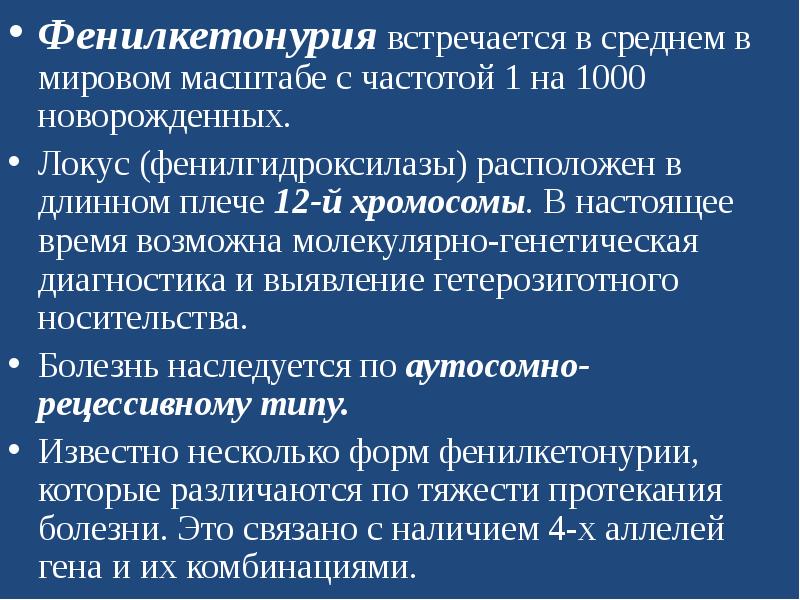 • Фенилкетонурия встречается в среднем в мировом масштабе с частотой 1 на 1000 новорожденных.

• Локус (фенилгидроксилазы) расположен в длинном плече 12-й хромосомы. В настоящее время возможна молекулярно-генетическая диагностика и выявление гетерозиготного носительства.

• Болезнь наследуется по аутосомно-рецессивному типу.

• Известно несколько форм фенилкетонурии, которые различаются по тяжести протекания болезни. Это связано с наличием 4-х аллелей гена и их комбинациями.